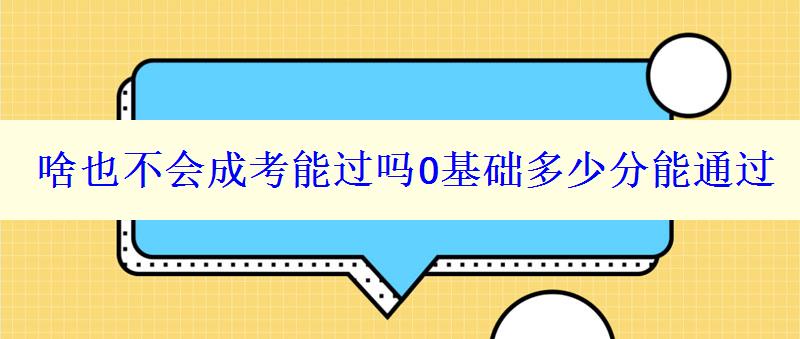 啥也不会成考能过吗0基础多少分能通过